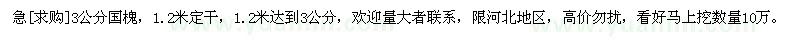 急[求购]3公分国槐，1.2米定干，1.2米达到3公分，欢迎量大者联系，限河北地区，高价勿扰，看好马上挖数量10万。